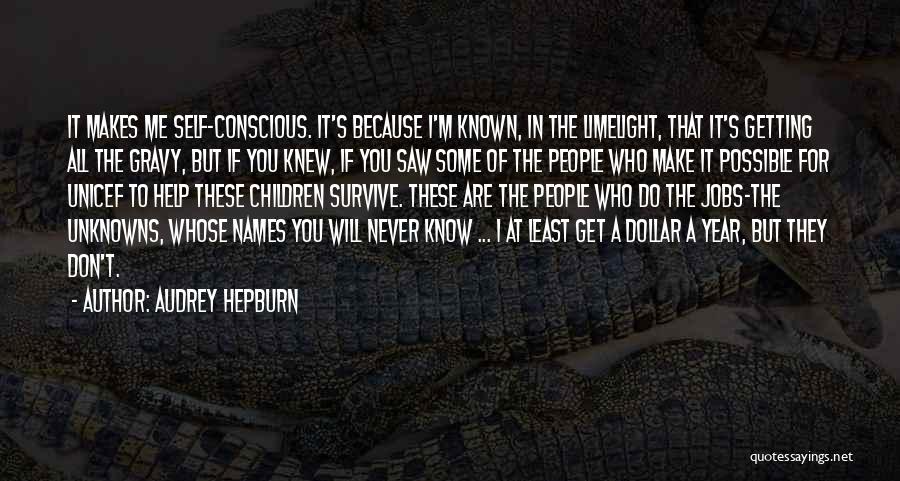 IT MAKES ME SELF-CONSCIOUS. IT'S BECAUSE I'M KNOWN, IN THE LIMELIGHT, THAT IT'S GETTING ALL THE GRAVY, BUT IF YOU KNEW, IF YOU SAW SOME OF THE PEOPLE WHO MAKE IT POSSIBLE FOR UNICEF TO HELP THESE CHILDREN SURVIVE. THESE ARE THE PEOPLE WHO DO THE JOBS-THE UNKNOWNS, WHOSE NAMES YOU WILL NEVER KNOW ... I AT LEAST GET A DOLLAR A YEAR, BUT THEY DON'T.

- AUTHOR: AUDREY HEPBURN

quotessayings.net